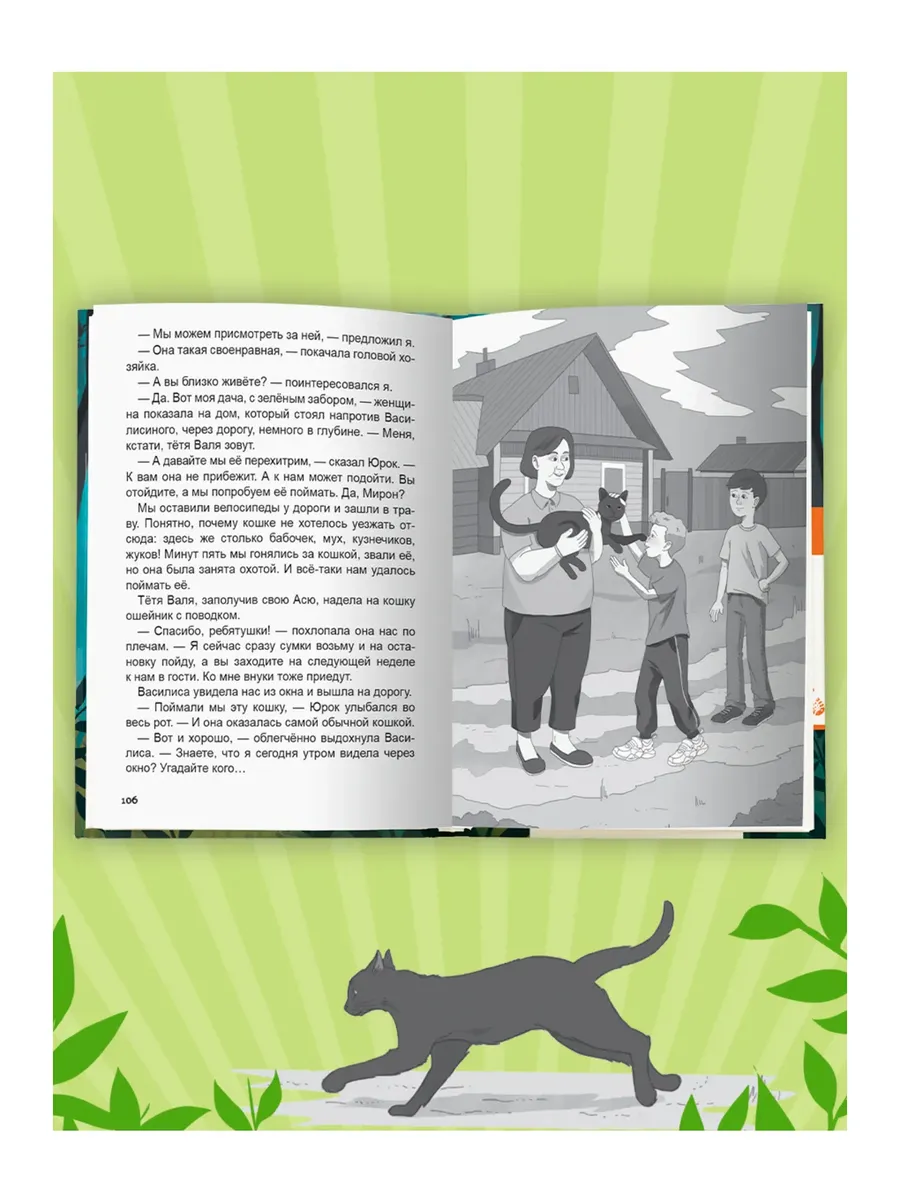 — Мы можем присмотреть за ней, — предложил я.

— Она такая своенравная, — покачала головой хозяйка.

— А вы близко живёте? — поинтересовался я.

— Да. Вот моя дача, с зелёным забором, — женщина показала на дом, который стоял напротив Василисиного, через дорогу, немного в глубине. — Меня, кстати, тётя Валя зовут.

— А давайте мы её перехитрим, — сказал Юрок. — К вам она не прибежит. А к нам может подойти. Вы отойдите, а мы попробуем её поймать. Да, Мирон?

Мы оставили велосипеды у дороги и зашли в траву. Понятно, почему кошке не хотелось уезжать отсюда: здесь же столько бабочек, мух, кузнечиков, жуков! Минут пять мы гонялись за кошкой, звали её, но она была занята охотой. И всё-таки нам удалось поймать её.

Тётя Валя, заполучив свою Асю, надела на кошку ошейник с поводком.

— Спасибо, ребятушки! — похлопала она нас по плечам. — Я сейчас сразу сумки возьму и на остановку пойду, а вы заходите на следующей неделе к нам в гости. Ко мне внуки тоже приедут.

Василиса увидела нас из окна и вышла на дорогу.

— Поймали мы эту кошку, — Юрок улыбался во весь рот. — И она оказалась самой обычной кошкой.

— Вот и хорошо, — облегчённо выдохнула Василиса. — Знаете, что я сегодня утром видела через окно? Угадайте кого…

106